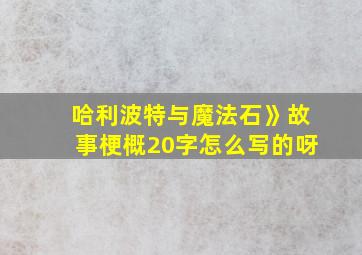 哈利波特与魔法石》故事梗概20字怎么写的呀